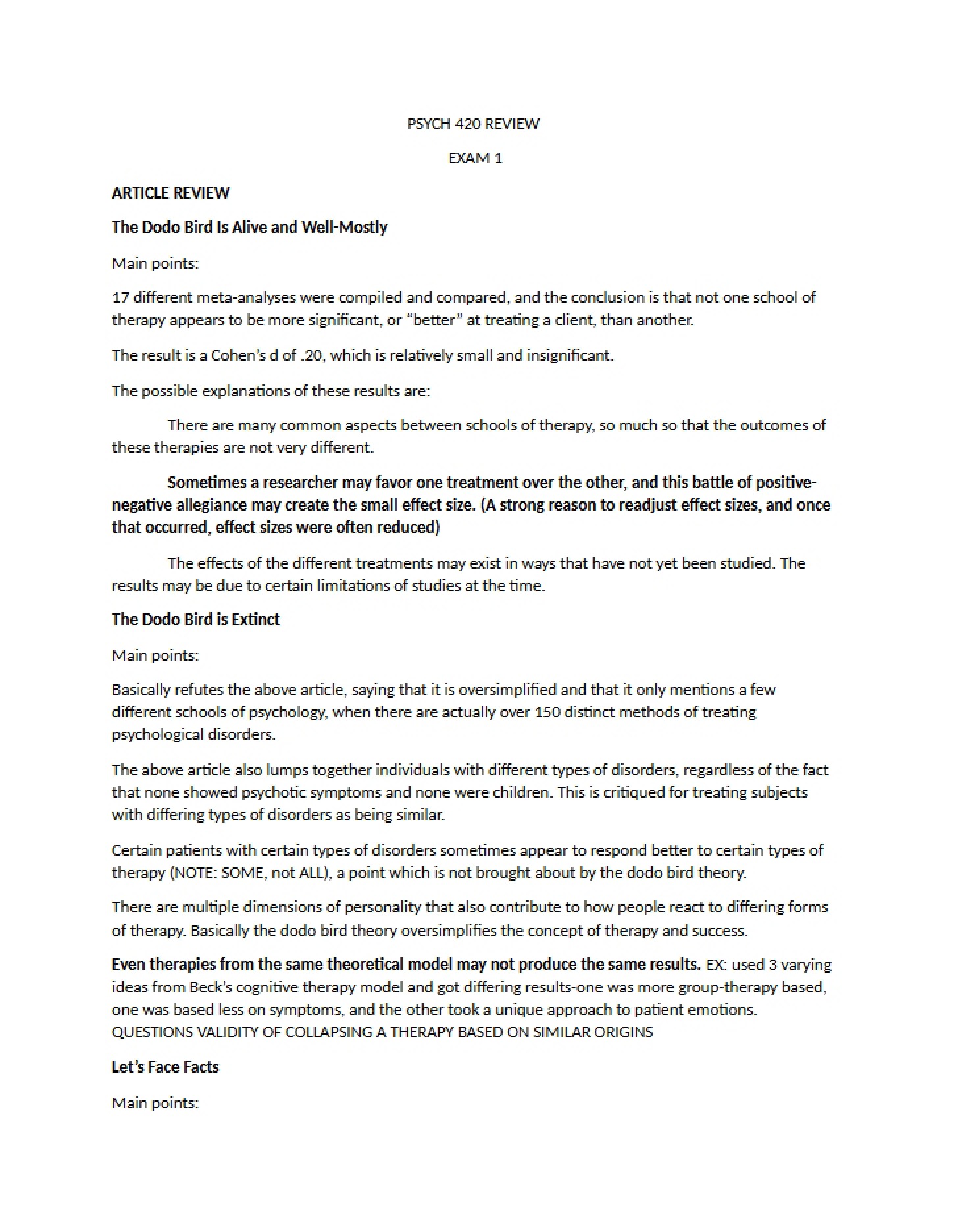 PSYCH 420 REVIEW

EXAM 1

ARTICLE REVIEW

The Dodo Bird Is Alive and Well-Mostly

Main points:

17 different meta-analyses were compiled and compared, and the conclusion is that not one school of therapy appears to be more significant, or "better" at treating a client, than another.

The result is a Cohen's d of .20, which is relatively small and insignificant.

The possible explanations of these results are:

There are many common aspects between schools of therapy, so much so that the outcomes of these therapies are not very different.

Sometimes a researcher may favor one treatment over the other, and this battle of positive-negative allegiance may create the small effect size. (A strong reason to readjust effect sizes, and once that occurred, effect sizes were often reduced)

The effects of the different treatments may exist in ways that have not yet been studied. The results may be due to certain limitations of studies at the time.

The Dodo Bird is Extinct

Main points:

Basically refutes the above article, saying that it is oversimplified and that it only mentions a few different schools of psychology, when there are actually over 150 distinct methods of treating psychological disorders.

The above article also lumps together individuals with different types of disorders, regardless of the fact that none showed psychotic symptoms and none were children. This is critiqued for treating subjects with differing types of disorders as being similar.

Certain patients with certain types of disorders sometimes appear to respond better to certain types of therapy (NOTE: SOME, not ALL), a point which is not brought about by the dodo bird theory.

There are multiple dimensions of personality that also contribute to how people react to differing forms of therapy. Basically the dodo bird theory oversimplifies the concept of therapy and success.

Even therapies from the same theoretical model may not produce the same results. EX: used 3 varying ideas from Beck's cognitive therapy model and got differing results-one was more group-therapy based, one was based less on symptoms, and the other took a unique approach to patient emotions. QUESTIONS VALIDITY OF COLLAPSING A THERAPY BASED ON SIMILAR ORIGINS

Let's Face Facts

Main points: